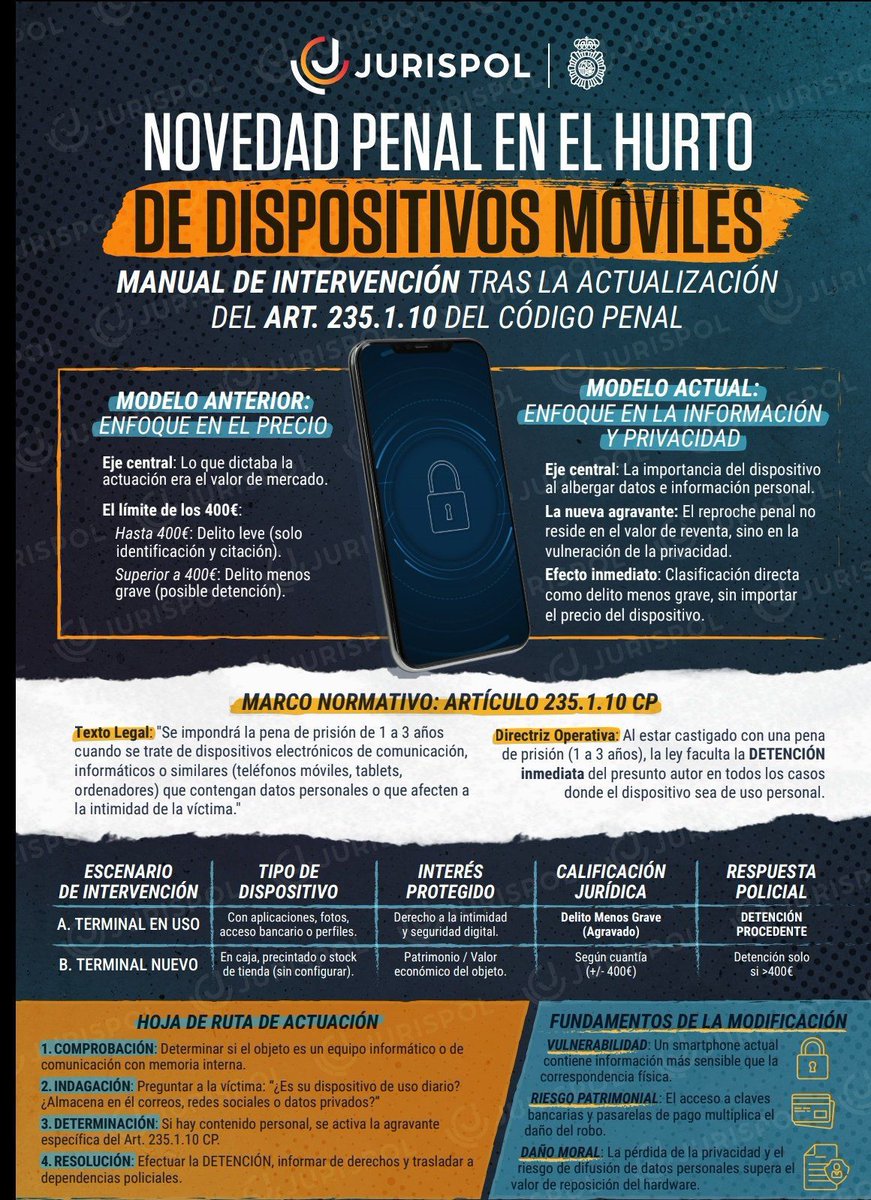 JURISPOL

NOVEDAD PENAL EN EL HURTO DE DISPOSITIVOS MÓVILES

MANUAL DE INTERVENCIÓN TRAS LA ACTUALIZACIÓN DEL ART. 235.1.10 DEL CÓDIGO PENAL

MODELO ANTERIOR: ENFOQUE EN EL PRECIO

Eje central: Lo que dictaba la actuación era el valor de mercado.

El límite de los 400€:

Hasta 400€: Delito leve (solo identificación y citación).

Superior a 400€: Delito menos grave (posible detención).

MODELO ACTUAL: ENFOQUE EN LA INFORMACIÓN Y PRIVACIDAD

Eje central: La importancia del dispositivo al albergar datos e información personal.

La nueva agravante: El reproche penal no reside en el valor de reventa, sino en la vulneración de la privacidad.

Efecto inmediato: Clasificación directa como delito menos grave, sin importar el precio del dispositivo.

MARCO NORMATIVO: ARTÍCULO 235.1.10 CP

Texto Legal: "Se impondrá la pena de prisión de 1 a 3 años cuando se trate de dispositivos electrónicos de comunicación, informáticos o similares (teléfonos móviles, tablets, ordenadores) que contengan datos personales o que afecten a la intimidad de la víctima."

Directriz Operativa: Al estar castigado con una pena de prisión (1 a 3 años), la ley faculta la DETENCIÓN inmediata del presunto autor en todos los casos donde el dispositivo sea de uso personal.

| ESCENARIO DE INTERVENCIÓN | TIPO DE DISPOSITIVO | INTERÉS PROTEGIDO | CALIFICACIÓN JURÍDICA | RESPUESTA POLICIAL |
|---|---|---|---|---|
| A. TERMINAL EN USO | Con aplicaciones, fotos, acceso bancario o perfiles. | Derecho a la intimidad y seguridad digital. | Delito Menos Grave (Agravado) | DETENCIÓN PROCEDENTE |
| B. TERMINAL NUEVO | En caja, precintado o stock de tienda (sin configurar). | Patrimonio / Valor económico del objeto. | Según cuantía (+/- 400€) | Detención solo si >400€ |

HOJA DE RUTA DE ACTUACIÓN

1. COMPROBACIÓN: Determinar si el objeto es un equipo informático o de comunicación con memoria interna.

2. INDAGACIÓN: Preguntar a la víctima: "¿Es su dispositivo de uso diario? ¿Almacena en él correos, redes sociales o datos privados?"

3. DETERMINACIÓN: Si hay contenido personal, se activa la agravante específica del Art. 235.1.10 CP.

4. RESOLUCIÓN: Efectuar la DETENCIÓN, informar de derechos y trasladar a dependencias policiales.

FUNDAMENTOS DE LA MODIFICACIÓN

VULNERABILIDAD: Un smartphone actual contiene información más sensible que la correspondencia física.

RIESGO PATRIMONIAL: El acceso a claves bancarias y pasarelas de pago multiplica el daño del robo.

DAÑO MORAL: La pérdida de la privacidad y el riesgo de difusión de datos personales supera el valor de reposición del hardware.